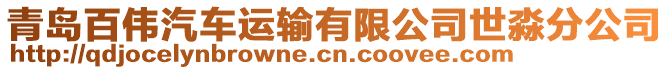 青岛百伟汽车运输有限公司世淼分公司
http://qdjocelynbrowne.cn.coovee.com